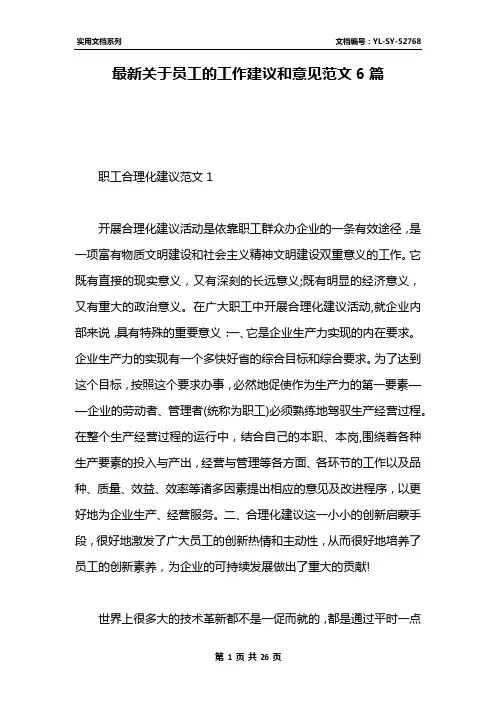 实用文档系列

文档编号：YL-SY-52768

最新关于员工的工作建议和意见范文 6 篇

职工合理化建议范文 1

开展合理化建议活动是依靠职工群众办企业的一条有效途径，是一项富有物质文明建设和社会主义精神文明建设双重意义的工作。它既有直接的现实意义，又有深刻的长远意义;既有明显的经济意义，又有重大的政治意义。在广大职工中开展合理化建议活动,就企业内部来说，具有特殊的重要意义：一、它是企业生产力实现的内在要求。企业生产力的实现有一个多快好省的综合目标和综合要求。为了达到这个目标，按照这个要求办事，必然地促使作为生产力的第一要素——企业的劳动者、管理者(统称为职工)必须熟练地驾驭生产经营过程。在整个生产经营过程的运行中，结合自己的本职、本岗,围绕着各种生产要素的投入与产出，经营与管理等各方面、各环节的工作以及品种、质量、效益、效率等诸多因素提出相应的意见及改进程序，以更好地为企业生产、经营服务。二、合理化建议这一小小的创新启蒙手段，很好地激发了广大员工的创新热情和主动性，从而很好地培养了员工的创新素养，为企业的可持续发展做出了重大的贡献!

世界上很多大的技术革新都不是一促而就的，都是通过平时一点

第 1 页 共 26 页